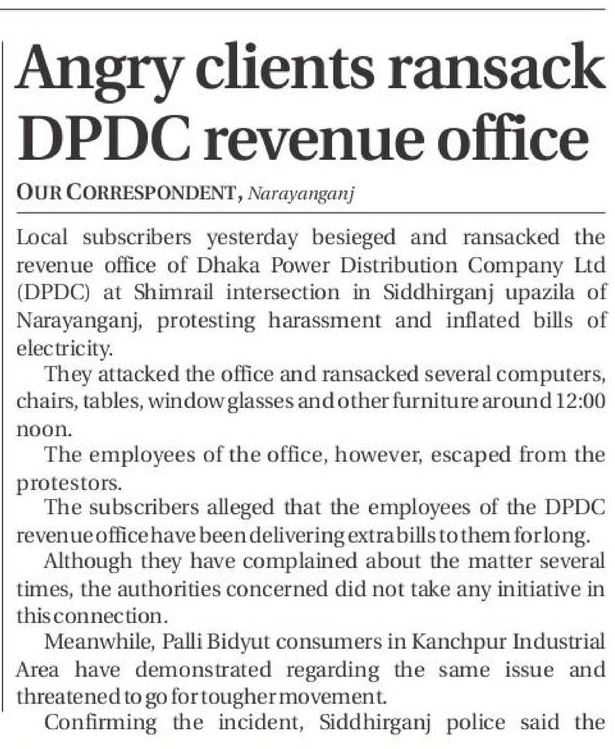 Angry clients ransack DPDC revenue office

OUR CORRESPONDENT, Narayanganj

Local subscribers yesterday besieged and ransacked the revenue office of Dhaka Power Distribution Company Ltd (DPDC) at Shimrail intersection in Siddhirganj upazila of Narayanganj, protesting harassment and inflated bills of electricity.

They attacked the office and ransacked several computers, chairs, tables, window glasses and other furniture around 12:00 noon.

The employees of the office, however, escaped from the protestors.

The subscribers alleged that the employees of the DPDC revenue office have been delivering extra bills to them for long.

Although they have complained about the matter several times, the authorities concerned did not take any initiative in this connection.

Meanwhile, Palli Bidyut consumers in Kanchpur Industrial Area have demonstrated regarding the same issue and threatened to go for tougher movement.

Confirming the incident, Siddhirganj police said the